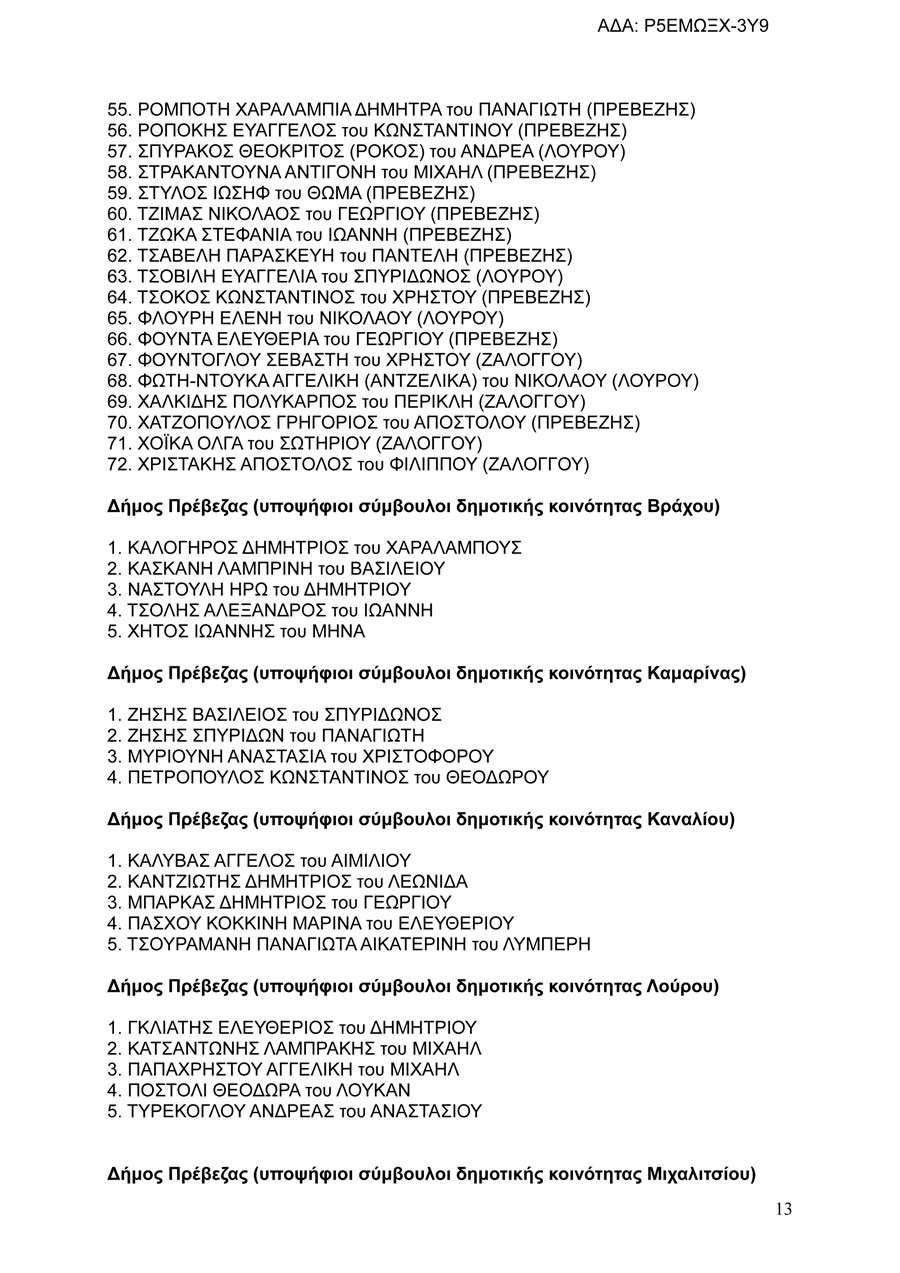 ΑΔΑ: Ρ5ΕΜΩΞΧ-3Υ9

55. ΡΟΜΠΟΤΗ ΧΑΡΑΛΑΜΠΙΑ ΔΗΜΗΤΡΑ του ΠΑΝΑΓΙΩΤΗ (ΠΡΕΒΕΖΗΣ)
56. ΡΟΠΟΚΗΣ ΕΥΑΓΓΕΛΟΣ του ΚΩΝΣΤΑΝΤΙΝΟΥ (ΠΡΕΒΕΖΗΣ)
57. ΣΠΥΡΑΚΟΣ ΘΕΟΚΡΙΤΟΣ (ΡΟΚΟΣ) του ΑΝΔΡΕΑ (ΛΟΥΡΟΥ)
58. ΣΤΡΑΚΑΝΤΟΥΝΑ ΑΝΤΙΓΟΝΗ του ΜΙΧΑΗΛ (ΠΡΕΒΕΖΗΣ)
59. ΣΤΥΛΟΣ ΙΩΣΗΦ του ΘΩΜΑ (ΠΡΕΒΕΖΗΣ)
60. ΤΖΙΜΑΣ ΝΙΚΟΛΑΟΣ του ΓΕΩΡΓΙΟΥ (ΠΡΕΒΕΖΗΣ)
61. ΤΖΩΚΑ ΣΤΕΦΑΝΙΑ του ΙΩΑΝΝΗ (ΠΡΕΒΕΖΗΣ)
62. ΤΣΑΒΕΛΗ ΠΑΡΑΣΚΕΥΗ του ΠΑΝΤΕΛΗ (ΠΡΕΒΕΖΗΣ)
63. ΤΣΟΒΙΛΗ ΕΥΑΓΓΕΛΙΑ του ΣΠΥΡΙΔΩΝΟΣ (ΛΟΥΡΟΥ)
64. ΤΣΟΚΟΣ ΚΩΝΣΤΑΝΤΙΝΟΣ του ΧΡΗΣΤΟΥ (ΠΡΕΒΕΖΗΣ)
65. ΦΛΟΥΡΗ ΕΛΕΝΗ του ΝΙΚΟΛΑΟΥ (ΛΟΥΡΟΥ)
66. ΦΟΥΝΤΑ ΕΛΕΥΘΕΡΙΑ του ΓΕΩΡΓΙΟΥ (ΠΡΕΒΕΖΗΣ)
67. ΦΟΥΝΤΟΓΛΟΥ ΣΕΒΑΣΤΗ του ΧΡΗΣΤΟΥ (ΖΑΛΟΓΓΟΥ)
68. ΦΩΤΗ-ΝΤΟΥΚΑ ΑΓΓΕΛΙΚΗ (ΑΝΤΖΕΛΙΚΑ) του ΝΙΚΟΛΑΟΥ (ΛΟΥΡΟΥ)
69. ΧΑΛΚΙΔΗΣ ΠΟΛΥΚΑΡΠΟΣ του ΠΕΡΙΚΛΗ (ΖΑΛΟΓΓΟΥ)
70. ΧΑΤΖΟΠΟΥΛΟΣ ΓΡΗΓΟΡΙΟΣ του ΑΠΟΣΤΟΛΟΥ (ΠΡΕΒΕΖΗΣ)
71. ΧΟΪΚΑ ΟΛΓΑ του ΣΩΤΗΡΙΟΥ (ΖΑΛΟΓΓΟΥ)
72. ΧΡΙΣΤΑΚΗΣ ΑΠΟΣΤΟΛΟΣ του ΦΙΛΙΠΠΟΥ (ΖΑΛΟΓΓΟΥ)

Δήμος Πρέβεζας (υποψήφιοι σύμβουλοι δημοτικής κοινότητας Βράχου)

1. ΚΑΛΟΓΗΡΟΣ ΔΗΜΗΤΡΙΟΣ του ΧΑΡΑΛΑΜΠΟΥΣ
2. ΚΑΣΚΑΝΗ ΛΑΜΠΡΙΝΗ του ΒΑΣΙΛΕΙΟΥ
3. ΝΑΣΤΟΥΛΗ ΗΡΩ του ΔΗΜΗΤΡΙΟΥ
4. ΤΣΟΛΗΣ ΑΛΕΞΑΝΔΡΟΣ του ΙΩΑΝΝΗ
5. ΧΗΤΟΣ ΙΩΑΝΝΗΣ του ΜΗΝΑ

Δήμος Πρέβεζας (υποψήφιοι σύμβουλοι δημοτικής κοινότητας Καμαρίνας)

1. ΖΗΣΗΣ ΒΑΣΙΛΕΙΟΣ του ΣΠΥΡΙΔΩΝΟΣ
2. ΖΗΣΗΣ ΣΠΥΡΙΔΩΝ του ΠΑΝΑΓΙΩΤΗ
3. ΜΥΡΙΟΥΝΗ ΑΝΑΣΤΑΣΙΑ του ΧΡΙΣΤΟΦΟΡΟΥ
4. ΠΕΤΡΟΠΟΥΛΟΣ ΚΩΝΣΤΑΝΤΙΝΟΣ του ΘΕΟΔΩΡΟΥ

Δήμος Πρέβεζας (υποψήφιοι σύμβουλοι δημοτικής κοινότητας Καναλίου)

1. ΚΑΛΥΒΑΣ ΑΓΓΕΛΟΣ του ΑΙΜΙΛΙΟΥ
2. ΚΑΝΤΖΙΩΤΗΣ ΔΗΜΗΤΡΙΟΣ του ΛΕΩΝΙΔΑ
3. ΜΠΑΡΚΑΣ ΔΗΜΗΤΡΙΟΣ του ΓΕΩΡΓΙΟΥ
4. ΠΑΣΧΟΥ ΚΟΚΚΙΝΗ ΜΑΡΙΝΑ του ΕΛΕΥΘΕΡΙΟΥ
5. ΤΣΟΥΡΑΜΑΝΗ ΠΑΝΑΓΙΩΤΑ ΑΙΚΑΤΕΡΙΝΗ του ΛΥΜΠΕΡΗ

Δήμος Πρέβεζας (υποψήφιοι σύμβουλοι δημοτικής κοινότητας Λούρου)

1. ΓΚΛΙΑΤΗΣ ΕΛΕΥΘΕΡΙΟΣ του ΔΗΜΗΤΡΙΟΥ
2. ΚΑΤΣΑΝΤΩΝΗΣ ΛΑΜΠΡΑΚΗΣ του ΜΙΧΑΗΛ
3. ΠΑΠΑΧΡΗΣΤΟΥ ΑΓΓΕΛΙΚΗ του ΜΙΧΑΗΛ
4. ΠΟΣΤΟΛΙ ΘΕΟΔΩΡΑ του ΛΟΥΚΑΝ
5. ΤΥΡΕΚΟΓΛΟΥ ΑΝΔΡΕΑΣ του ΑΝΑΣΤΑΣΙΟΥ

Δήμος Πρέβεζας (υποψήφιοι σύμβουλοι δημοτικής κοινότητας Μιχαλιτσίου)

13